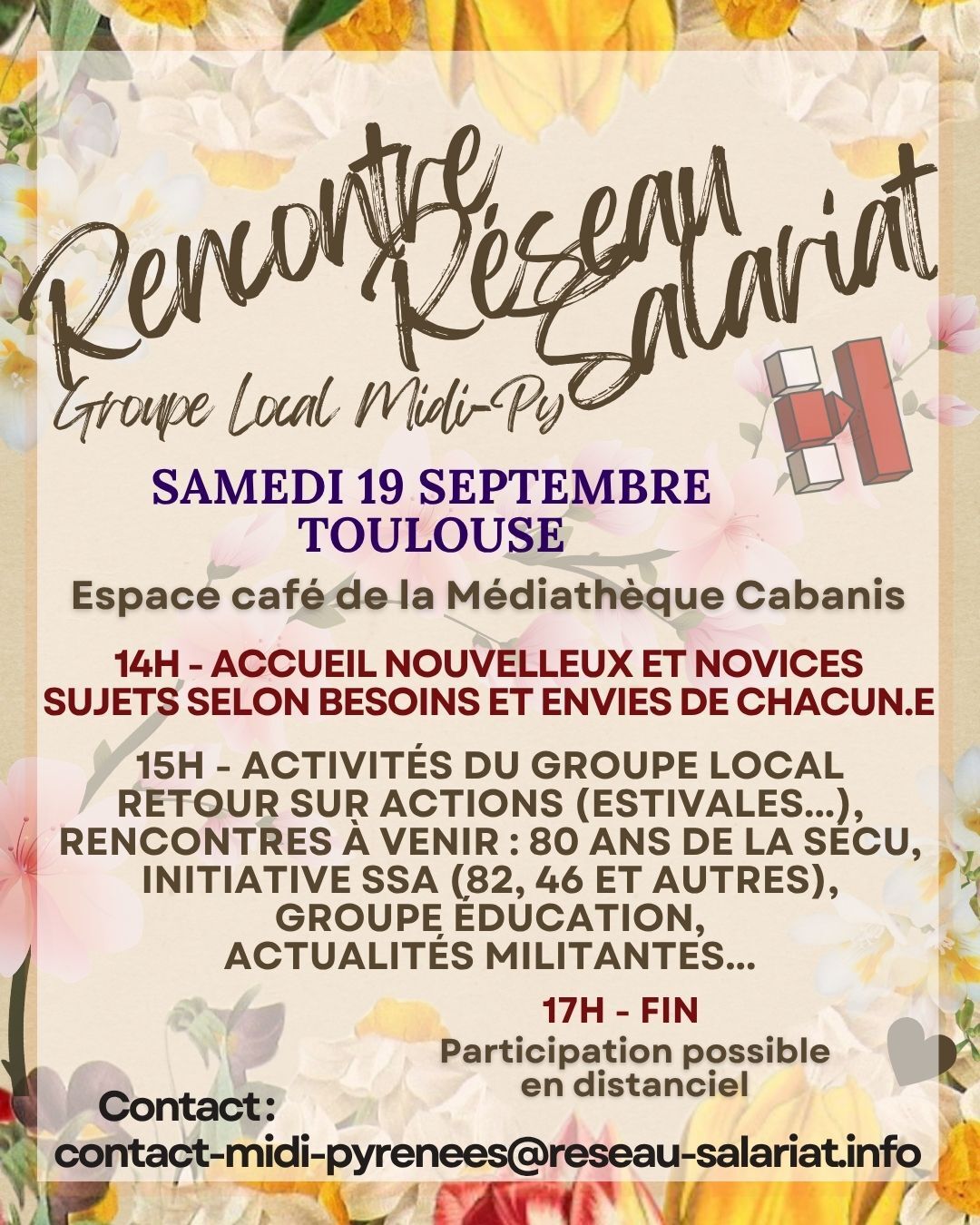 Rencontre Réseau Salariat

Groupe Local Midi-Py

SAMEDI 19 SEPTEMBRE
TOULOUSE

Espace café de la Médiathèque Cabanis

14H - ACCUEIL NOUVELLEUX ET NOVICES
SUJETS SELON BESOINS ET ENVIES DE CHACUN.E

15H - ACTIVITÉS DU GROUPE LOCAL
RETOUR SUR ACTIONS (ESTIVALES...),
RENCONTRES À VENIR : 80 ANS DE LA SÉCU,
INITIATIVE SSA (82, 46 ET AUTRES),
GROUPE ÉDUCATION,
ACTUALITÉS MILITANTES...

17H - FIN
Participation possible
en distanciel

Contact :
contact-midi-pyrenees@reseau-salariat.info